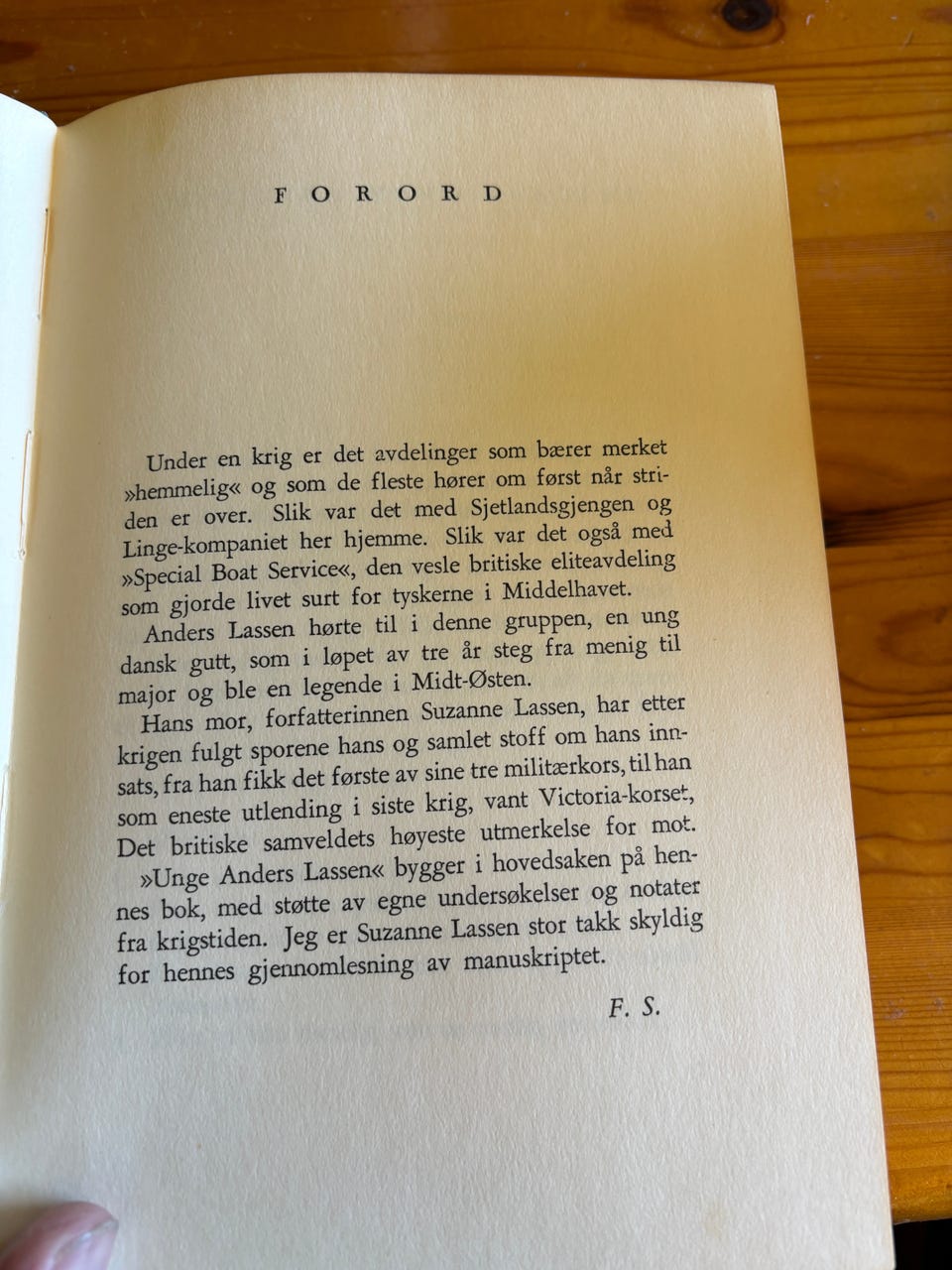 FORORD

Under en krig er det avdelinger som bærer merket »hemmelig« og som de fleste hører om først når striden er over. Slik var det med Sjetlandsgjengen og Linge-kompaniet her hjemme. Slik var det også med »Special Boat Service«, den vesle britiske eliteavdeling som gjorde livet surt for tyskerne i Middelhavet.

Anders Lassen hørte til i denne gruppen, en ung dansk gutt, som i løpet av tre år steg fra menig til major og ble en legende i Midt-Østen.

Hans mor, forfatterinnen Suzanne Lassen, har etter krigen fulgt sporene hans og samlet stoff om hans innsats, fra han fikk det første av sine tre militærkors, til han som eneste utlending i siste krig, vant Victoria-korset, Det britiske samveldets høyeste utmerkelse for mot.

»Unge Anders Lassen« bygger i hovedsaken på hennes bok, med støtte av egne undersøkelser og notater fra krigstiden. Jeg er Suzanne Lassen stor takk skyldig for hennes gjennomlesning av manuskriptet.

F. S.